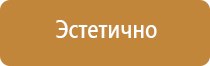 Эстетично